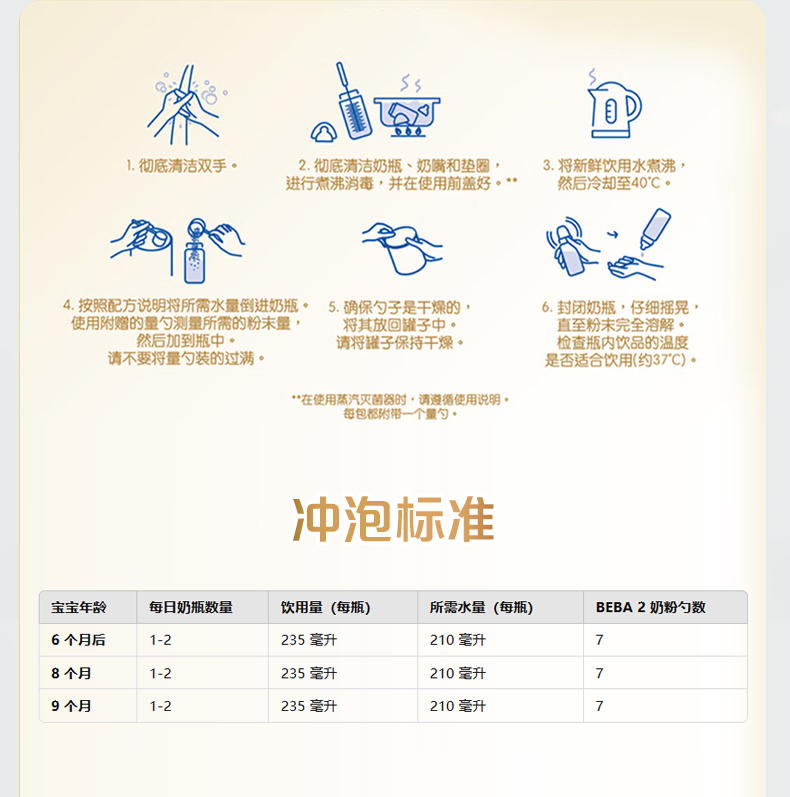 1. 彻底清洁双手。

2. 彻底清洁奶瓶、奶嘴和垫圈，进行煮沸消毒，并在使用前盖好。**

3. 将新鲜饮用水煮沸，然后冷却至40°C。

4. 按照配方说明将所需水量倒进奶瓶。使用附赠的量勺测量所需的粉末量，然后加到瓶中。请不要将量勺装的过满。

5. 确保勺子是干燥的，将其放回罐子中。请将罐子保持干燥。

6. 封闭奶瓶，仔细摇晃，直至粉末完全溶解。检查瓶内饮品的温度是否适合饮用(约37°C)。

**在使用蒸汽灭菌器时，请遵循使用说明。每包都附带一个量勺。

冲泡标准

| 宝宝年龄 | 每日奶瓶数量 | 饮用量（每瓶） | 所需水量（每瓶） | BEBA 2 奶粉勺数 |
|---|---|---|---|---|
| 6 个月后 | 1-2 | 235 毫升 | 210 毫升 | 7 |
| 8 个月 | 1-2 | 235 毫升 | 210 毫升 | 7 |
| 9 个月 | 1-2 | 235 毫升 | 210 毫升 | 7 |